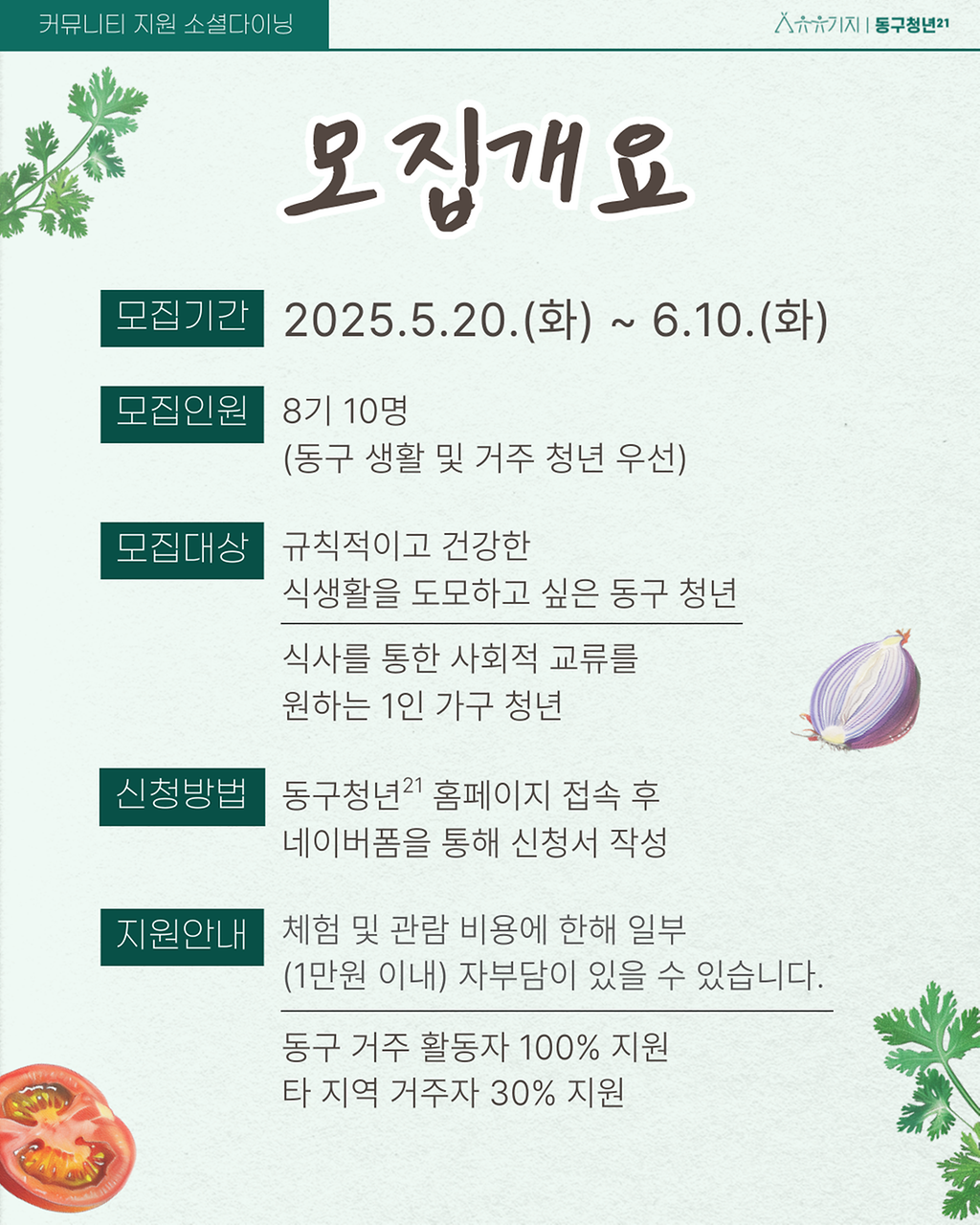 커뮤니티 지원 소셜다이닝

기지 | 동구청년$^{21}$

모집개요

모집기간

2025.5.20.(화) ~ 6.10.(화)

모집인원

8기 10명
(동구 생활 및 거주 청년 우선)

모집대상

규칙적이고 건강한
식생활을 도모하고 싶은 동구 청년

식사를 통한 사회적 교류를
원하는 1인 가구 청년

신청방법

동구청년$^{21}$ 홈페이지 접속 후
네이버폼을 통해 신청서 작성

지원안내

체험 및 관람 비용에 한해 일부
(1만원 이내) 자부담이 있을 수 있습니다.

동구 거주 활동자 100% 지원
타 지역 거주자 30% 지원